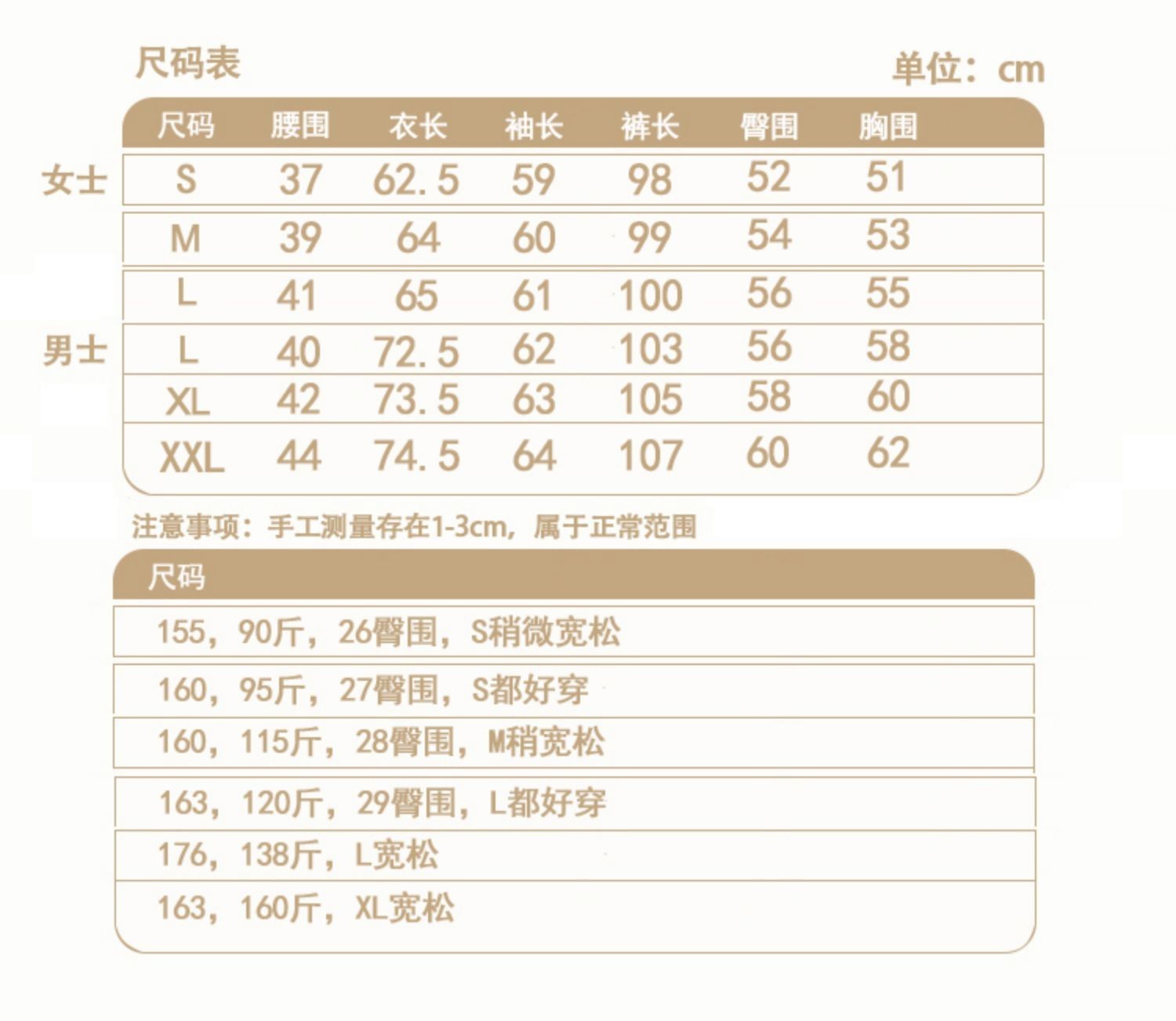 尺码表

单位：cm

| | 尺码 | 腰围 | 衣长 | 袖长 | 裤长 | 臀围 | 胸围 |
|---|---|---|---|---|---|---|---|
| 女士 | S | 37 | 62.5 | 59 | 98 | 52 | 51 |
| | M | 39 | 64 | 60 | 99 | 54 | 53 |
| | L | 41 | 65 | 61 | 100 | 56 | 55 |
| 男士 | L | 40 | 72.5 | 62 | 103 | 56 | 58 |
| | XL | 42 | 73.5 | 63 | 105 | 58 | 60 |
| | XXL | 44 | 74.5 | 64 | 107 | 60 | 62 |

注意事项：手工测量存在1-3cm，属于正常范围

| 尺码 |
|---|
| 155，90斤，26臀围，S稍微宽松 |
| 160，95斤，27臀围，S都好穿 |
| 160，115斤，28臀围，M稍宽松 |
| 163，120斤，29臀围，L都好穿 |
| 176，138斤，L宽松 |
| 163，160斤，XL宽松 |